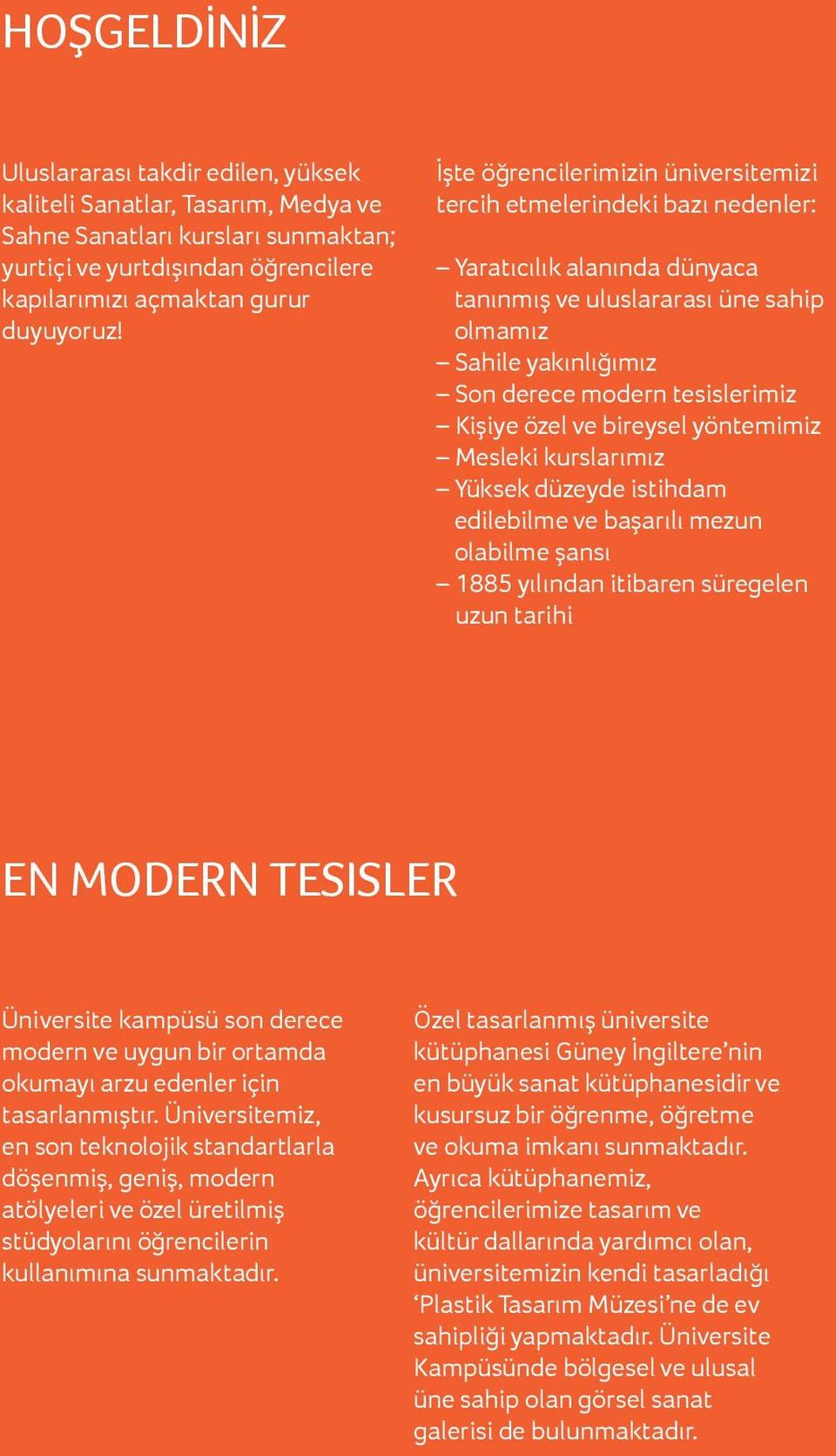 HOŞGELDİNİZ

Uluslararası takdir edilen, yüksek kaliteli Sanatlar, Tasarım, Medya ve Sahne Sanatları kursları sunmaktan; yurtiçi ve yurtdışından öğrencilere kapılarımızı açmaktan gurur duyuyoruz!

İşte öğrencilerimizin üniversitemizi tercih etmelerindeki bazı nedenler:

– Yaratıcılık alanında dünyaca tanınmış ve uluslararası üne sahip olmamız
– Sahile yakınlığımız
– Son derece modern tesislerimiz
– Kişiye özel ve bireysel yöntemimiz
– Mesleki kurslarımız
– Yüksek düzeyde istihdam edilebilme ve başarılı mezun olabilme şansı
– 1885 yılından itibaren süregelen uzun tarihi

EN MODERN TESISLER

Üniversite kampüsü son derece modern ve uygun bir ortamda okumayı arzu edenler için tasarlanmıştır. Üniversitemiz, en son teknolojik standartlarla döşenmiş, geniş, modern atölyeleri ve özel üretilmiş stüdyolarını öğrencilerin kullanımına sunmaktadır.

Özel tasarlanmış üniversite kütüphanesi Güney İngiltere’nin en büyük sanat kütüphanesidir ve kusursuz bir öğrenme, öğretme ve okuma imkanı sunmaktadır. Ayrıca kütüphanemiz, öğrencilerimize tasarım ve kültür dallarında yardımcı olan, üniversitemizin kendi tasarladığı ‘Plastik Tasarım Müzesi’ne de ev sahipliği yapmaktadır. Üniversite Kampüsünde bölgesel ve ulusal üne sahip olan görsel sanat galerisi de bulunmaktadır.